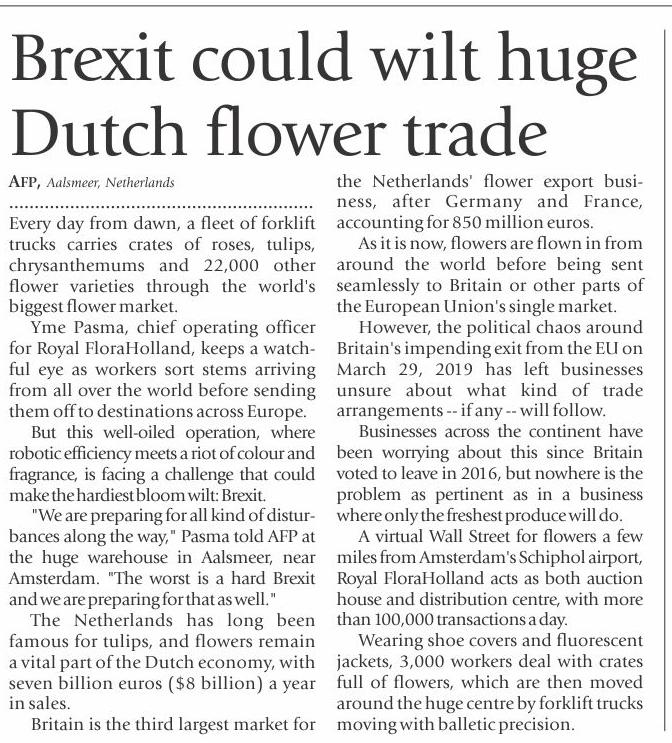 Brexit could wilt huge Dutch flower trade

AFP, Aalsmeer, Netherlands

Every day from dawn, a fleet of forklift trucks carries crates of roses, tulips, chrysanthemums and 22,000 other flower varieties through the world's biggest flower market.

Yme Pasma, chief operating officer for Royal FloraHolland, keeps a watchful eye as workers sort stems arriving from all over the world before sending them off to destinations across Europe.

But this well-oiled operation, where robotic efficiency meets a riot of colour and fragrance, is facing a challenge that could make the hardiest bloom wilt: Brexit.

"We are preparing for all kind of disturbances along the way," Pasma told AFP at the huge warehouse in Aalsmeer, near Amsterdam. "The worst is a hard Brexit and we are preparing for that as well."

The Netherlands has long been famous for tulips, and flowers remain a vital part of the Dutch economy, with seven billion euros ($8 billion) a year in sales.

Britain is the third largest market for the Netherlands' flower export business, after Germany and France, accounting for 850 million euros.

As it is now, flowers are flown in from around the world before being sent seamlessly to Britain or other parts of the European Union's single market.

However, the political chaos around Britain's impending exit from the EU on March 29, 2019 has left businesses unsure about what kind of trade arrangements -- if any -- will follow.

Businesses across the continent have been worrying about this since Britain voted to leave in 2016, but nowhere is the problem as pertinent as in a business where only the freshest produce will do.

A virtual Wall Street for flowers a few miles from Amsterdam's Schiphol airport, Royal FloraHolland acts as both auction house and distribution centre, with more than 100,000 transactions a day.

Wearing shoe covers and fluorescent jackets, 3,000 workers deal with crates full of flowers, which are then moved around the huge centre by forklift trucks moving with balletic precision.